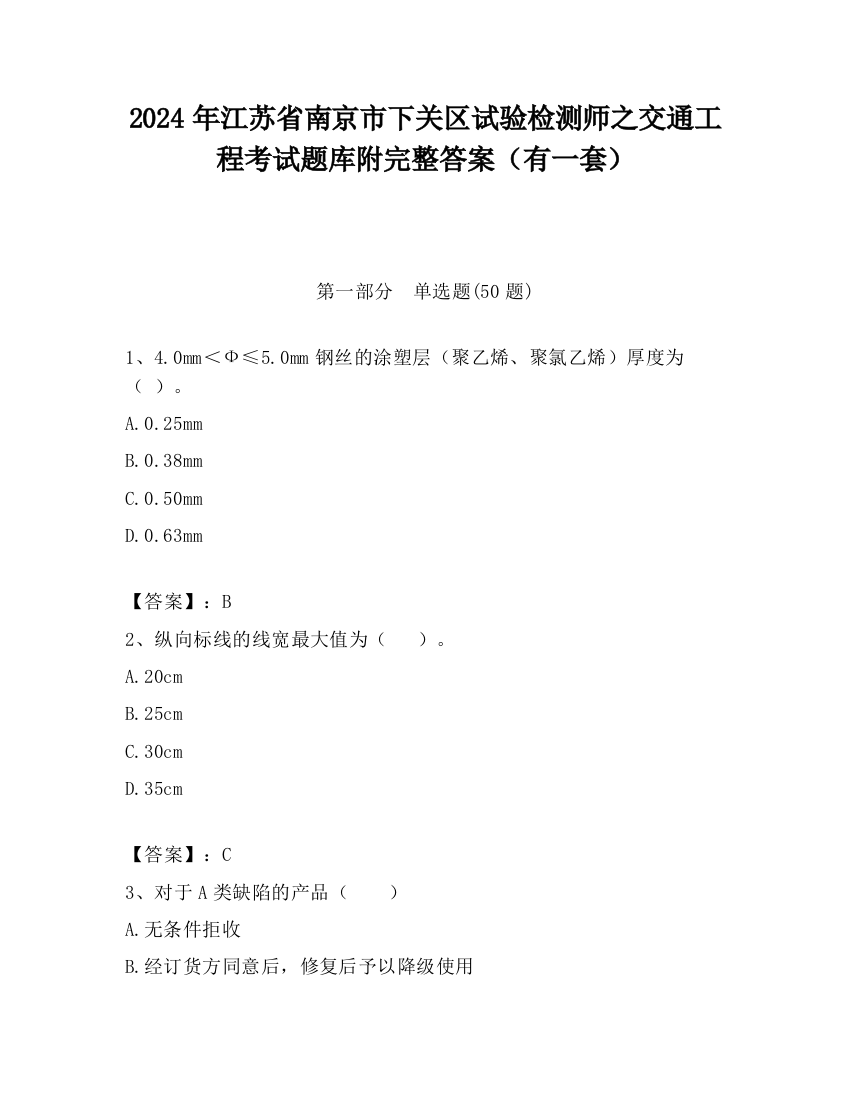 2024 年江苏省南京市下关区试验检测师之交通工程考试题库附完整答案（有一套）

第一部分　单选题(50 题)

1、4.0mm＜Φ≤5.0mm 钢丝的涂塑层（聚乙烯、聚氯乙烯）厚度为（ ）。

A.0.25mm

B.0.38mm

C.0.50mm

D.0.63mm

【答案】：B

2、纵向标线的线宽最大值为（　　）。

A.20cm

B.25cm

C.30cm

D.35cm

【答案】：C

3、对于 A 类缺陷的产品（　　）

A.无条件拒收

B.经订货方同意后，修复后予以降级使用